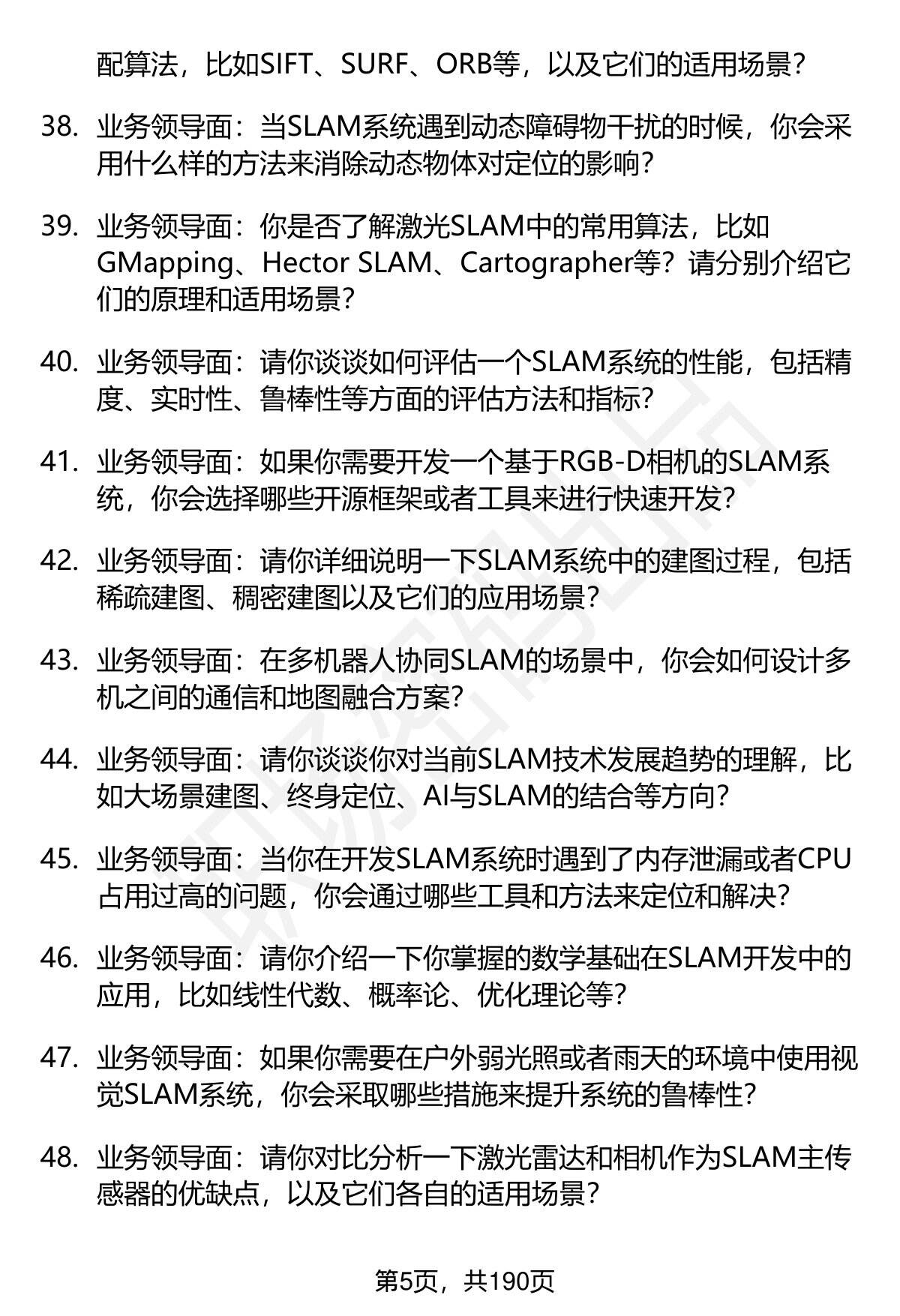 配算法，比如SIFT、SURF、ORB等，以及它们的适用场景？

38. 业务领导面：当SLAM系统遇到动态障碍物干扰的时候，你会采用什么样的方法来消除动态物体对定位的影响？

39. 业务领导面：你是否了解激光SLAM中的常用算法，比如GMapping、Hector SLAM、Cartographer等？请分别介绍它们的原理和适用场景？

40. 业务领导面：请你谈谈如何评估一个SLAM系统的性能，包括精度、实时性、鲁棒性等方面的评估方法和指标？

41. 业务领导面：如果你需要开发一个基于RGB-D相机的SLAM系统，你会选择哪些开源框架或者工具来进行快速开发？

42. 业务领导面：请你详细说明一下SLAM系统中的建图过程，包括稀疏建图、稠密建图以及它们的应用场景？

43. 业务领导面：在多机器人协同SLAM的场景中，你会如何设计多机之间的通信和地图融合方案？

44. 业务领导面：请你谈谈你对当前SLAM技术发展趋势的理解，比如大场景建图、终身定位、AI与SLAM的结合等方向？

45. 业务领导面：当你在开发SLAM系统时遇到了内存泄漏或者CPU占用过高的问题，你会通过哪些工具和方法来定位和解决？

46. 业务领导面：请你介绍一下你掌握的数学基础在SLAM开发中的应用，比如线性代数、概率论、优化理论等？

47. 业务领导面：如果你需要在户外弱光照或者雨天的环境中使用视觉SLAM系统，你会采取哪些措施来提升系统的鲁棒性？

48. 业务领导面：请你对比分析一下激光雷达和相机作为SLAM主传感器的优缺点，以及它们各自的适用场景？

第5页，共190页